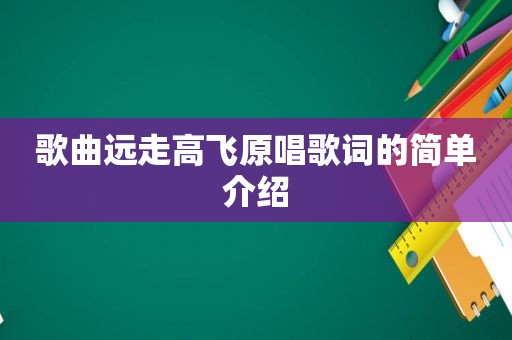 歌曲远走高飞原唱歌词的简单介绍